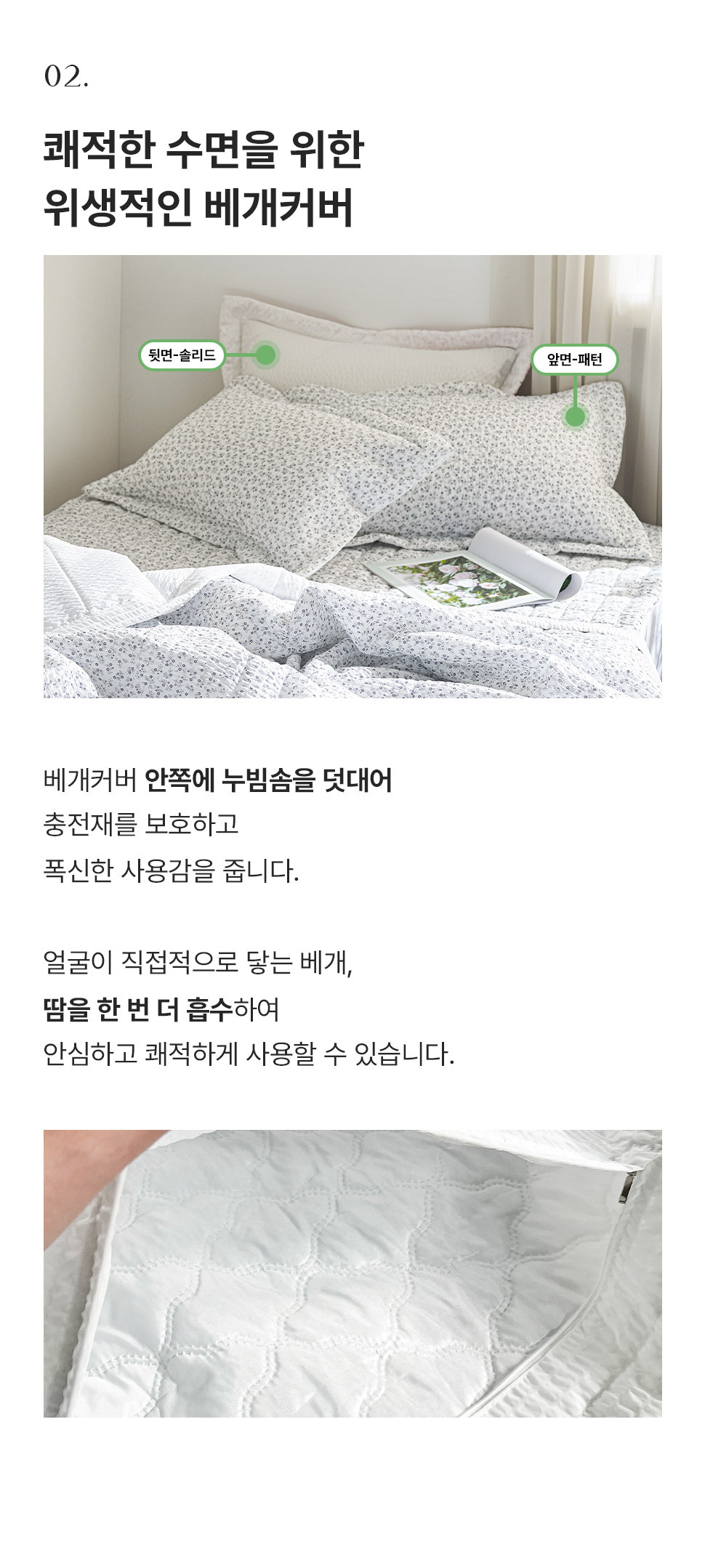 02.

쾌적한 수면을 위한
위생적인 베개커버

뒷면-솔리드

앞면-패턴

베개커버 안쪽에 누빔솜을 덧대어
충전재를 보호하고
폭신한 사용감을 줍니다.

얼굴이 직접적으로 닿는 베개,
땀을 한 번 더 흡수하여
안심하고 쾌적하게 사용할 수 있습니다.